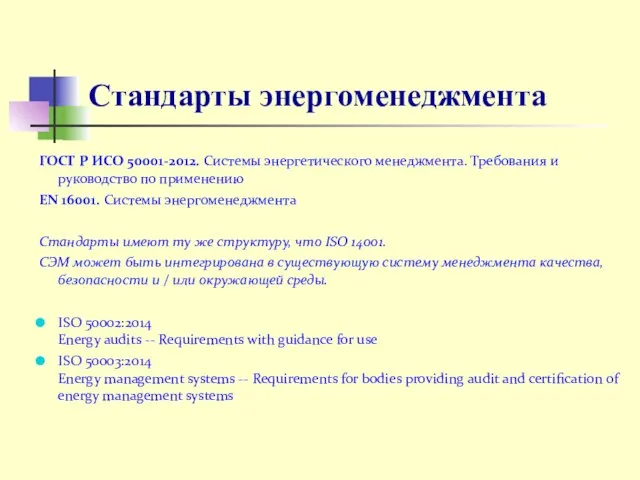 Стандарты энергоменеджмента

ГОСТ Р ИСО 50001-2012. Системы энергетического менеджмента. Требования и руководство по применению

EN 16001. Системы энергоменеджмента

Стандарты имеют ту же структуру, что ISO 14001.

СЭМ может быть интегрирована в существующую систему менеджмента качества, безопасности и / или окружающей среды.

ISO 50002:2014
Energy audits -- Requirements with guidance for use

ISO 50003:2014
Energy management systems -- Requirements for bodies providing audit and certification of energy management systems